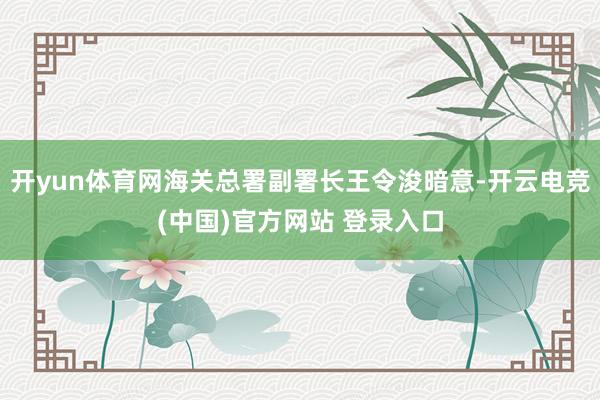 开yun体育网海关总署副署长王令浚暗意-开云电竞(中国)官方网站 登录入口